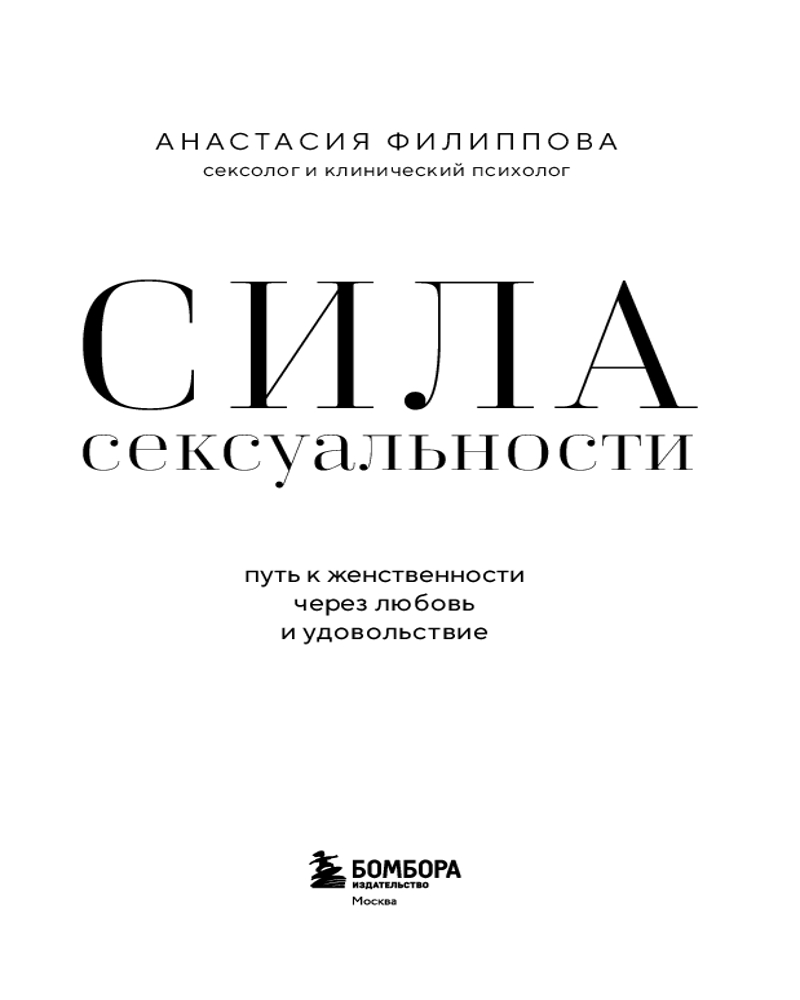 АНАСТАСИЯ ФИЛИППОВА
сексолог и клинический психолог

СИЛА
сексуальности

путь к женственности
через любовь
и удовольствие

БОМБОРА
ИЗДАТЕЛЬСТВО
Москва